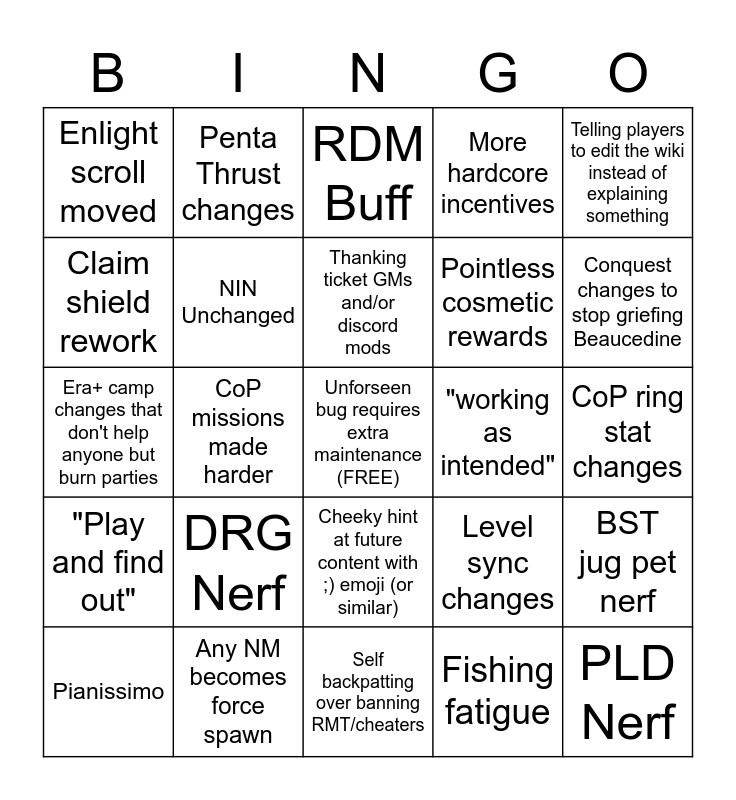 | B | I | N | G | O |
|---|---|---|---|---|
| Enlight scroll moved | Penta Thrust changes | RDM Buff | More hardcore incentives | Telling players to edit the wiki instead of explaining something |
| Claim shield rework | NIN Unchanged | Thanking ticket GMs and/or discord mods | Pointless cosmetic rewards | Conquest changes to stop griefing Beaucedine |
| Era+ camp changes that don't help anyone but burn parties | CoP missions made harder | Unforseen bug requires extra maintenance (FREE) | "working as intended" | CoP ring stat changes |
| "Play and find out" | DRG Nerf | Cheeky hint at future content with ;) emoji (or similar) | Level sync changes | BST jug pet nerf |
| Pianissimo | Any NM becomes force spawn | Self backpatting over banning RMT/cheaters | Fishing fatigue | PLD Nerf |